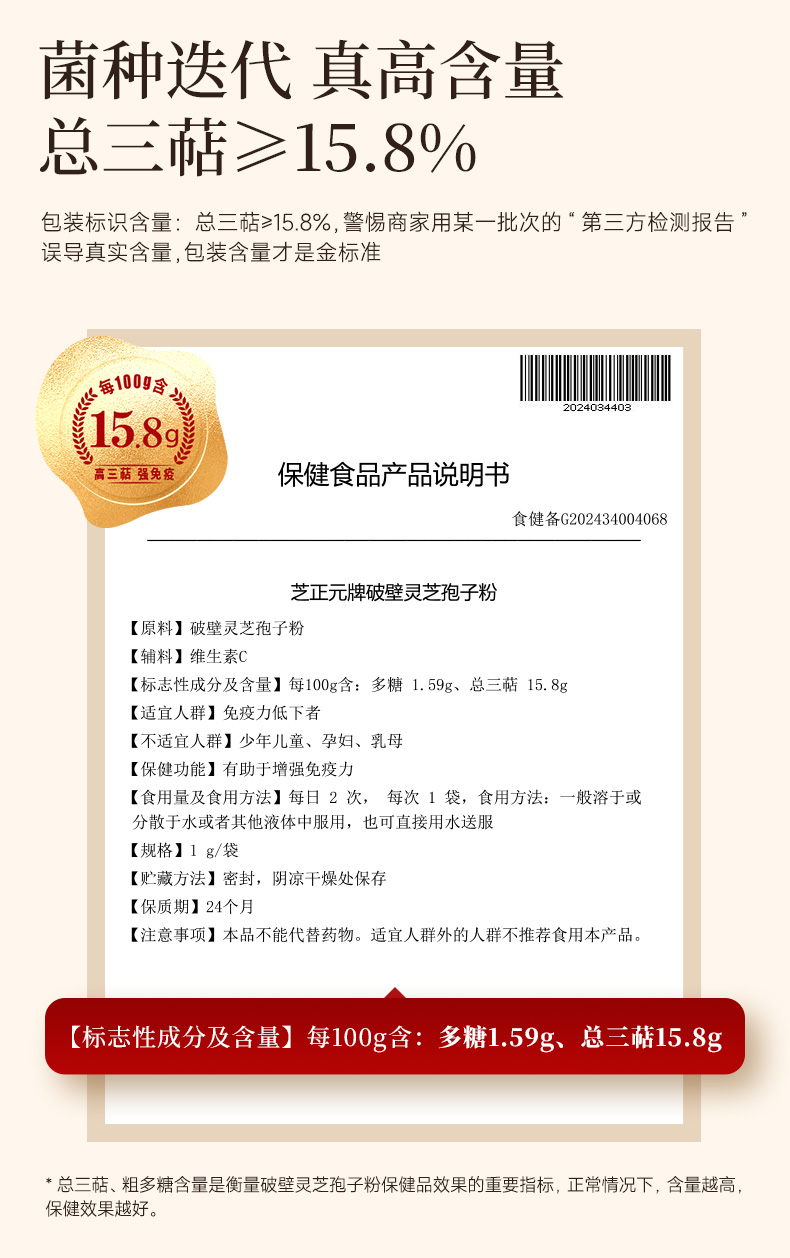 菌种迭代 真高含量

总三萜≥15.8%

包装标识含量：总三萜≥15.8%，警惕商家用某一批次的“第三方检测报告”误导真实含量，包装含量才是金标准

每100g含

15.8g

高三萜 强免疫

2024034403

保健食品产品说明书

食健备G202434004068

芝正元牌破壁灵芝孢子粉

【原料】破壁灵芝孢子粉

【辅料】维生素C

【标志性成分及含量】每100g含：多糖 1.59g、总三萜 15.8g

【适宜人群】免疫力低下者

【不适宜人群】少年儿童、孕妇、乳母

【保健功能】有助于增强免疫力

【食用量及食用方法】每日 2 次， 每次 1 袋，食用方法：一般溶于或分散于水或者其他液体中服用，也可直接用水送服

【规格】1 g/袋

【贮藏方法】密封，阴凉干燥处保存

【保质期】24个月

【注意事项】本品不能代替药物。适宜人群外的人群不推荐食用本产品。

【标志性成分及含量】每100g含：多糖1.59g、总三萜15.8g

* 总三萜、粗多糖含量是衡量破壁灵芝孢子粉保健品效果的重要指标，正常情况下，含量越高，保健效果越好。